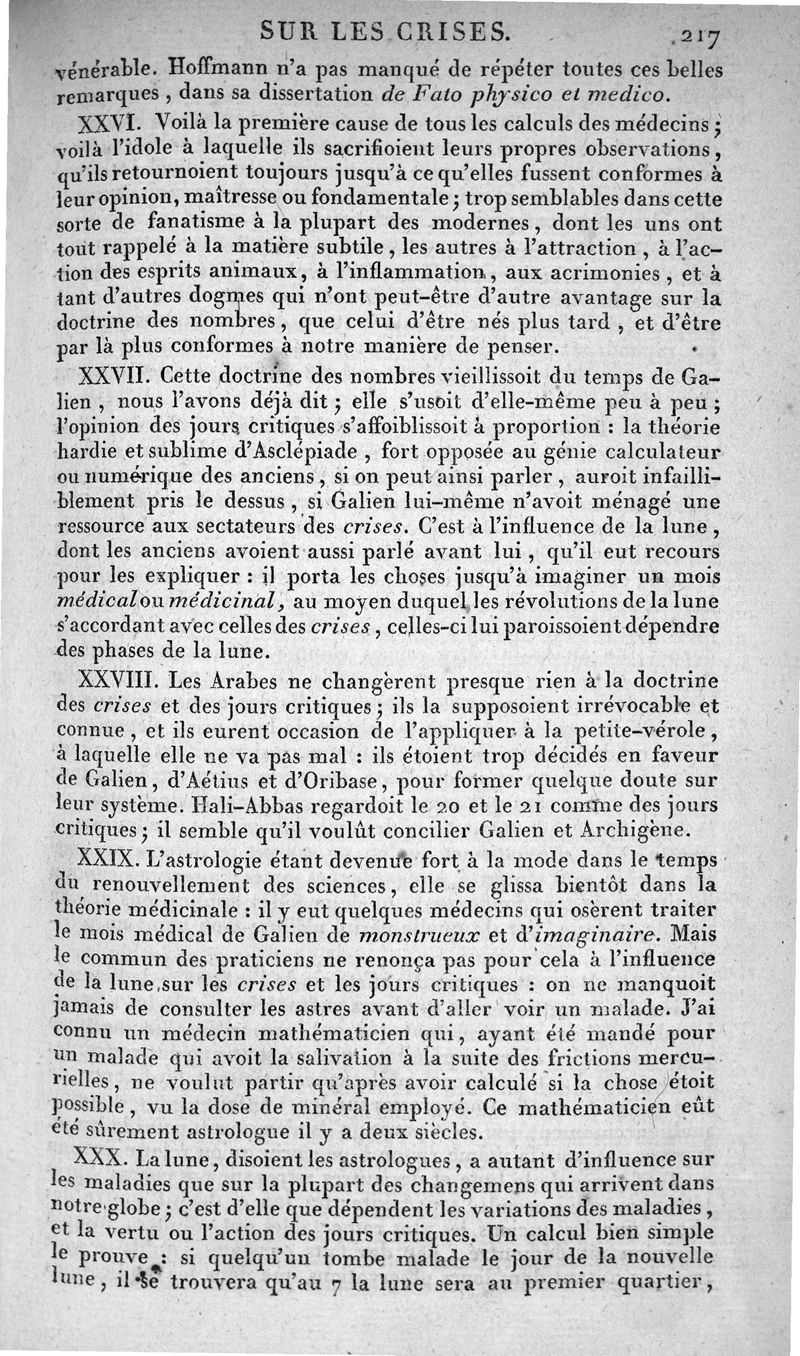 SUR LES CRISES. 217

vénérable. Hoffmann n'a pas manqué de répéter toutes ces belles remarques, dans sa dissertation de Fato physico et medico.

XXVI. Voilà la première cause de tous les calculs des médecins; voilà l'idole à laquelle ils sacrifioient leurs propres observations, qu'ils retournoient toujours jusqu'à ce qu'elles fussent conformes à leur opinion, maîtresse ou fondamentale; trop semblables dans cette sorte de fanatisme à la plupart des modernes, dont les uns ont tout rappelé à la matière subtile, les autres à l'attraction, à l'action des esprits animaux, à l'inflammation, aux acrimonies, et à tant d'autres dogmes qui n'ont peut-être d'autre avantage sur la doctrine des nombres, que celui d'être nés plus tard, et d'être par là plus conformes à notre manière de penser.

XXVII. Cette doctrine des nombres vieillissoit du temps de Galien, nous l'avons déjà dit; elle s'usoit d'elle-même peu à peu; l'opinion des jours critiques s'affoiblissoit à proportion : la théorie hardie et sublime d'Asclépiade, fort opposée au génie calculateur ou numérique des anciens, si on peut ainsi parler, auroit infailliblement pris le dessus, si Galien lui-même n'avoit ménagé une ressource aux sectateurs des crises. C'est à l'influence de la lune, dont les anciens avoient aussi parlé avant lui, qu'il eut recours pour les expliquer : il porta les choses jusqu'à imaginer un mois médical ou médicinal, au moyen duquel les révolutions de la lune s'accordant avec celles des crises, celles-ci lui paroissoient dépendre des phases de la lune.

XXVIII. Les Arabes ne changèrent presque rien à la doctrine des crises et des jours critiques; ils la supposoient irrévocable et connue, et ils eurent occasion de l'appliquer à la petite-vérole, à laquelle elle ne va pas mal : ils étoient trop décidés en faveur de Galien, d'Aétius et d'Oribase, pour former quelque doute sur leur système. Hali-Abbas regardoit le 20 et le 21 comme des jours critiques; il semble qu'il voulût concilier Galien et Archigène.

XXIX. L'astrologie étant devenue fort à la mode dans le temps du renouvellement des sciences, elle se glissa bientôt dans la théorie médicinale : il y eut quelques médecins qui osèrent traiter le mois médical de Galien de monstrueux et d'imaginaire. Mais le commun des praticiens ne renonça pas pour cela à l'influence de la lune sur les crises et les jours critiques : on ne manquoit jamais de consulter les astres avant d'aller voir un malade. J'ai connu un médecin mathématicien qui, ayant été mandé pour un malade qui avoit la salivation à la suite des frictions mercurielles, ne voulut partir qu'après avoir calculé si la chose étoit possible, vu la dose de minéral employé. Ce mathématicien eût été sûrement astrologue il y a deux siècles.

XXX. La lune, disoient les astrologues, a autant d'influence sur les maladies que sur la plupart des changemens qui arrivent dans notre globe; c'est d'elle que dépendent les variations des maladies, et la vertu ou l'action des jours critiques. Un calcul bien simple le prouve : si quelqu'un tombe malade le jour de la nouvelle lune, il se trouvera qu'au 7 la lune sera au premier quartier,